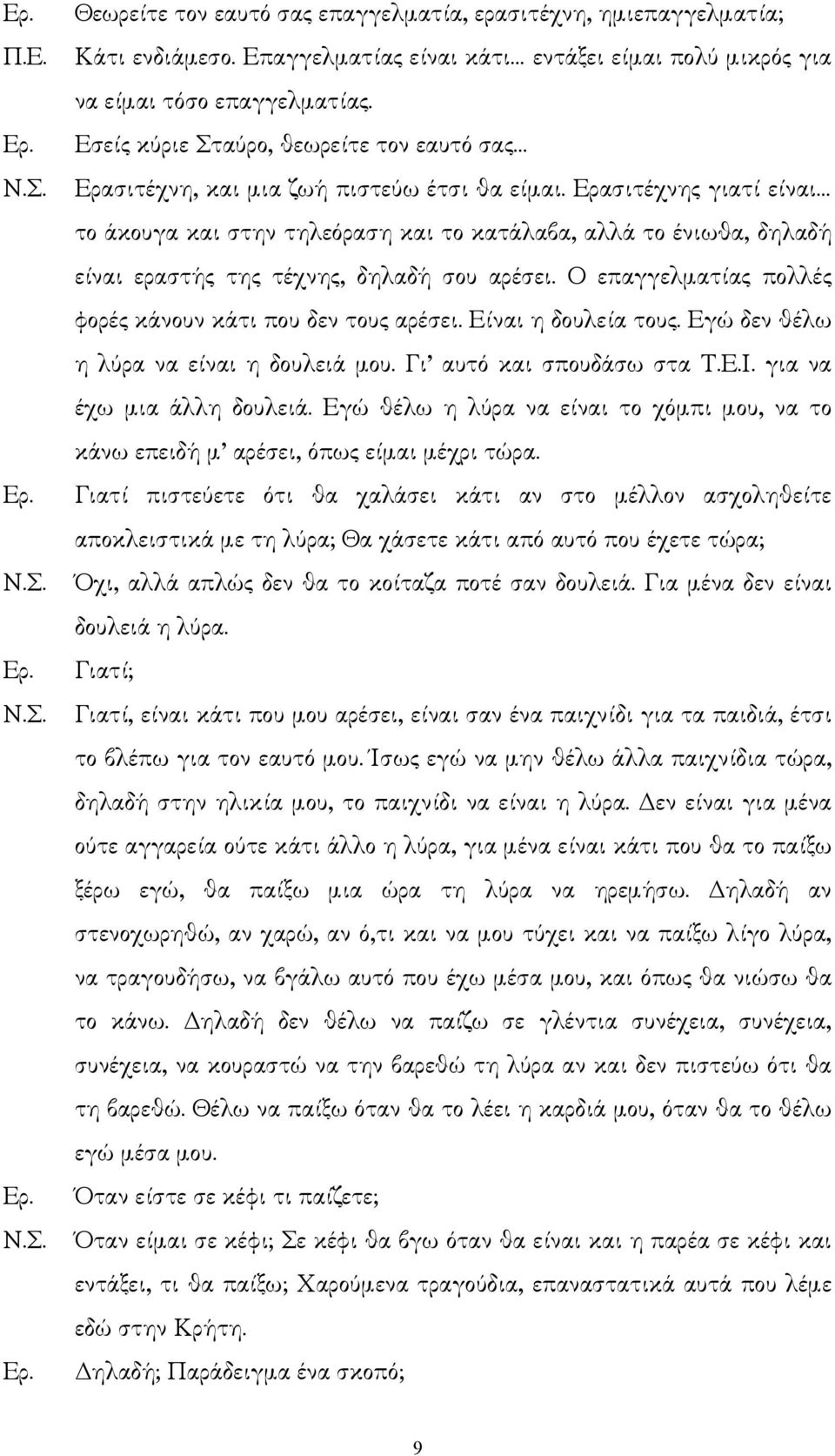 Ερ. Θεωρείτε τον εαυτό σας επαγγελματία, ερασιτέχνη, ημιεπαγγελματία;

Π.Ε. Κάτι ενδιάμεσο. Επαγγελματίας είναι κάτι... εντάξει είμαι πολύ μικρός για να είμαι τόσο επαγγελματίας.

Ερ. Εσείς κύριε Σταύρο, θεωρείτε τον εαυτό σας...

Ν.Σ. Ερασιτέχνη, και μια ζωή πιστεύω έτσι θα είμαι. Ερασιτέχνης γιατί είναι... το άκουγα και στην τηλεόραση και το κατάλαβα, αλλά το ένιωθα, δηλαδή είναι εραστής της τέχνης, δηλαδή σου αρέσει. Ο επαγγελματίας πολλές φορές κάνουν κάτι που δεν τους αρέσει. Είναι η δουλεία τους. Εγώ δεν θέλω η λύρα να είναι η δουλειά μου. Γι' αυτό και σπουδάσω στα Τ.Ε.Ι. για να έχω μια άλλη δουλειά. Εγώ θέλω η λύρα να είναι το χόμπι μου, να το κάνω επειδή μ' αρέσει, όπως είμαι μέχρι τώρα.

Ερ. Γιατί πιστεύετε ότι θα χαλάσει κάτι αν στο μέλλον ασχοληθείτε αποκλειστικά με τη λύρα; Θα χάσετε κάτι από αυτό που έχετε τώρα;

Ν.Σ. Όχι, αλλά απλώς δεν θα το κοίταζα ποτέ σαν δουλειά. Για μένα δεν είναι δουλειά η λύρα.

Ερ. Γιατί;

Ν.Σ. Γιατί, είναι κάτι που μου αρέσει, είναι σαν ένα παιχνίδι για τα παιδιά, έτσι το βλέπω για τον εαυτό μου. Ίσως εγώ να μην θέλω άλλα παιχνίδια τώρα, δηλαδή στην ηλικία μου, το παιχνίδι να είναι η λύρα. Δεν είναι για μένα ούτε αγγαρεία ούτε κάτι άλλο η λύρα, για μένα είναι κάτι που θα το παίξω ξέρω εγώ, θα παίξω μια ώρα τη λύρα να ηρεμήσω. Δηλαδή αν στενοχωρηθώ, αν χαρώ, αν ό,τι και να μου τύχει και να παίξω λίγο λύρα, να τραγουδήσω, να βγάλω αυτό που έχω μέσα μου, και όπως θα νιώσω θα το κάνω. Δηλαδή δεν θέλω να παίζω σε γλέντια συνέχεια, συνέχεια, συνέχεια, να κουραστώ να την βαρεθώ τη λύρα αν και δεν πιστεύω ότι θα τη βαρεθώ. Θέλω να παίξω όταν θα το λέει η καρδιά μου, όταν θα το θέλω εγώ μέσα μου.

Ερ. Όταν είστε σε κέφι τι παίζετε;

Ν.Σ. Όταν είμαι σε κέφι; Σε κέφι θα βγω όταν θα είναι και η παρέα σε κέφι και εντάξει, τι θα παίξω; Χαρούμενα τραγούδια, επαναστατικά αυτά που λέμε εδώ στην Κρήτη.

Ερ. Δηλαδή; Παράδειγμα ένα σκοπό;

9